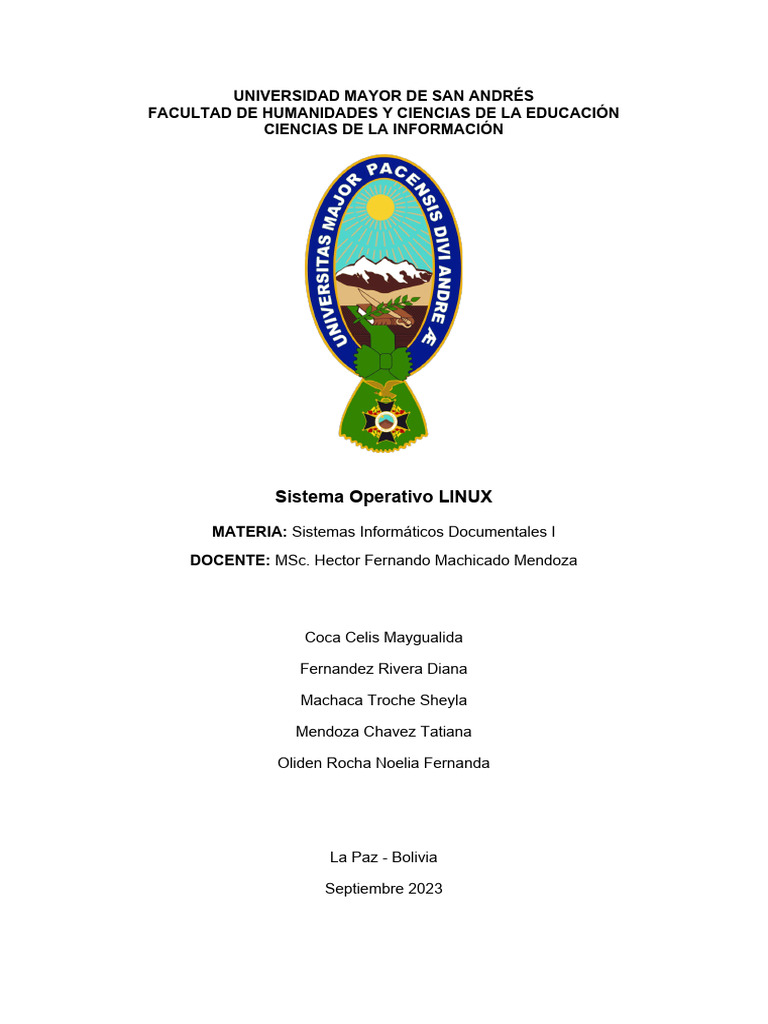 UNIVERSIDAD MAYOR DE SAN ANDRÉS
FACULTAD DE HUMANIDADES Y CIENCIAS DE LA EDUCACIÓN
CIENCIAS DE LA INFORMACIÓN

UNIVERSITAS MAJOR PACENSIS DIVI ANDRE Æ

Sistema Operativo LINUX

MATERIA: Sistemas Informáticos Documentales I

DOCENTE: MSc. Hector Fernando Machicado Mendoza

Coca Celis Maygualida

Fernandez Rivera Diana

Machaca Troche Sheyla

Mendoza Chavez Tatiana

Oliden Rocha Noelia Fernanda

La Paz - Bolivia

Septiembre 2023